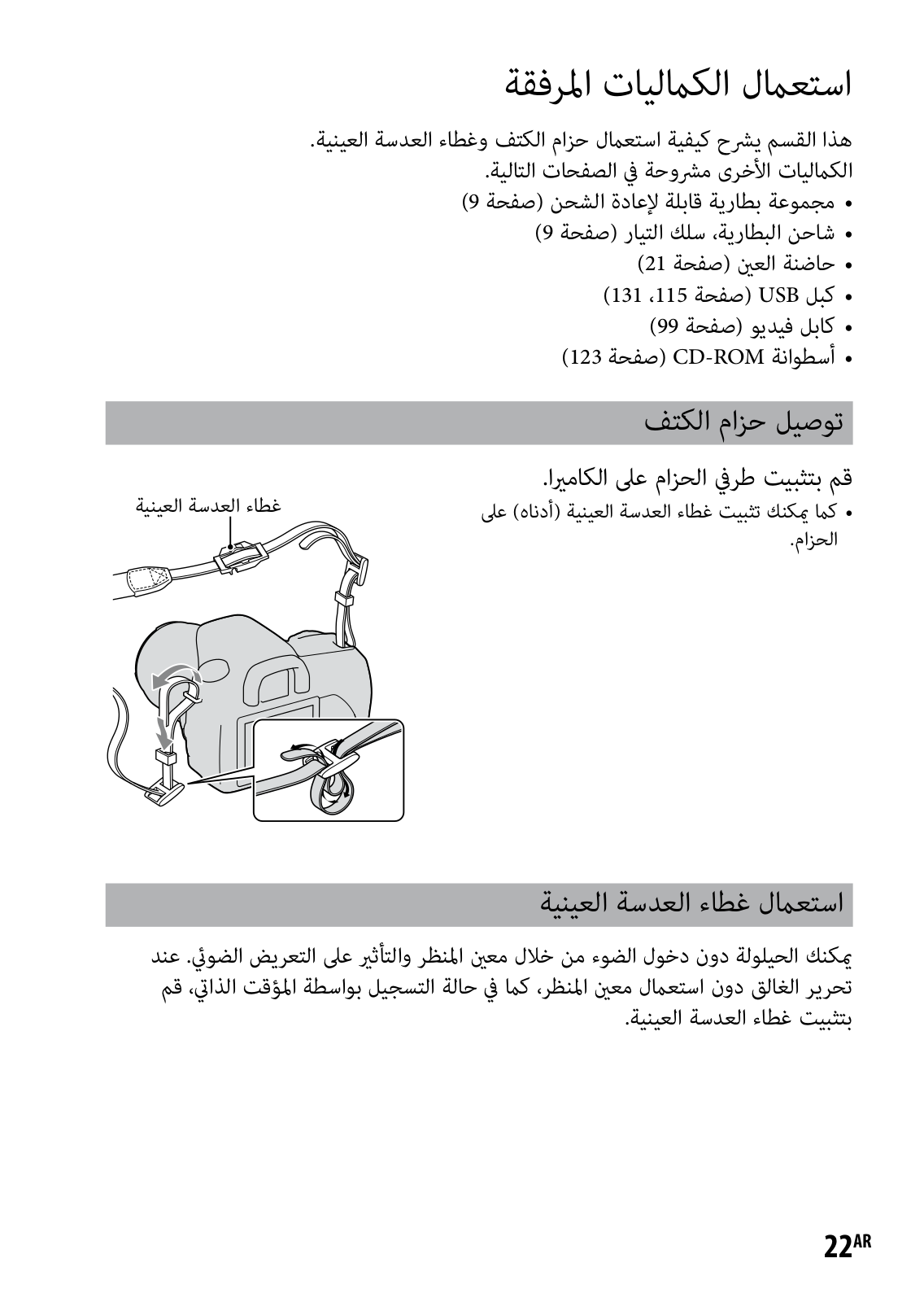 استعمال الكماليات المرفقة

هذا القسم يشرح كيفية استعمال حزام الكتف وغطاء العدسة العينية.
الكماليات الأخرى مشروحة في الصفحات التالية.
• مجموعة بطارية قابلة لإعادة الشحن (صفحة 9)
• شاحن البطارية، سلك التيار (صفحة 9)
• حاضنة العين (صفحة 21)
• كبل USB (صفحة 115، 131)
• كابل فيديو (صفحة 99)
• أسطوانة CD-ROM (صفحة 123)

توصيل حزام الكتف

قم بتثبيت طرفي الحزام على الكاميرا.
• كما يمكنك تثبيت غطاء العدسة العينية (أدناه) على الحزام.

غطاء العدسة العينية

استعمال غطاء العدسة العينية

يمكنك الحيلولة دون دخول الضوء من خلال معين المنظر والتأثير على التعريض الضوئي. عند تحرير الغالق دون استعمال معين المنظر، كما في حالة التسجيل بواسطة المؤقت الذاتي، قم بتثبيت غطاء العدسة العينية.

22AR